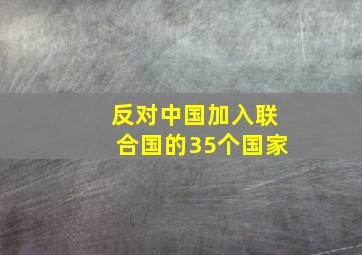 反对中国加入联合国的35个国家